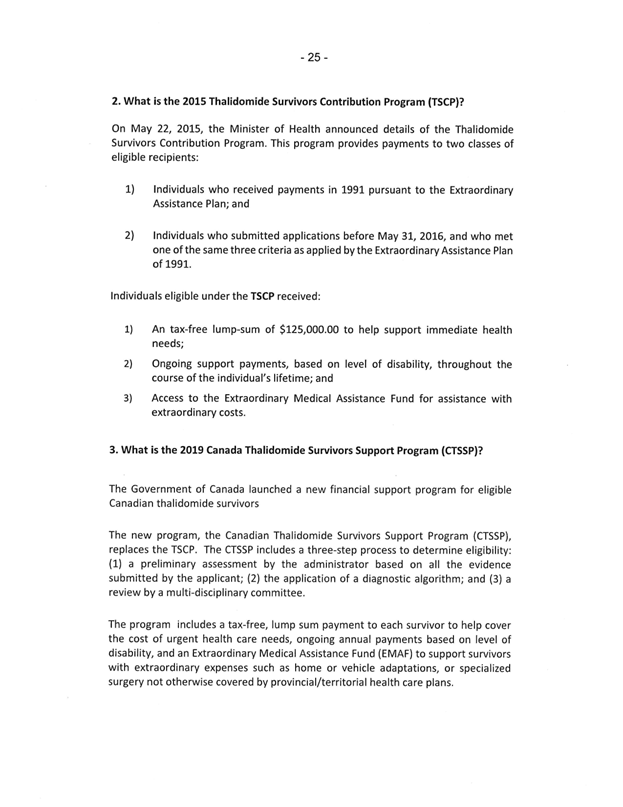 - 25 -

2. What is the 2015 Thalidomide Survivors Contribution Program (TSCP)?

On May 22, 2015, the Minister of Health announced details of the Thalidomide Survivors Contribution Program. This program provides payments to two classes of eligible recipients:

1) Individuals who received payments in 1991 pursuant to the Extraordinary Assistance Plan; and

2) Individuals who submitted applications before May 31, 2016, and who met one of the same three criteria as applied by the Extraordinary Assistance Plan of 1991.

Individuals eligible under the TSCP received:

1) An tax-free lump-sum of $125,000.00 to help support immediate health needs;

2) Ongoing support payments, based on level of disability, throughout the course of the individual's lifetime; and

3) Access to the Extraordinary Medical Assistance Fund for assistance with extraordinary costs.

3. What is the 2019 Canada Thalidomide Survivors Support Program (CTSSP)?

The Government of Canada launched a new financial support program for eligible Canadian thalidomide survivors

The new program, the Canadian Thalidomide Survivors Support Program (CTSSP), replaces the TSCP. The CTSSP includes a three-step process to determine eligibility: (1) a preliminary assessment by the administrator based on all the evidence submitted by the applicant; (2) the application of a diagnostic algorithm; and (3) a review by a multi-disciplinary committee.

The program includes a tax-free, lump sum payment to each survivor to help cover the cost of urgent health care needs, ongoing annual payments based on level of disability, and an Extraordinary Medical Assistance Fund (EMAF) to support survivors with extraordinary expenses such as home or vehicle adaptations, or specialized surgery not otherwise covered by provincial/territorial health care plans.